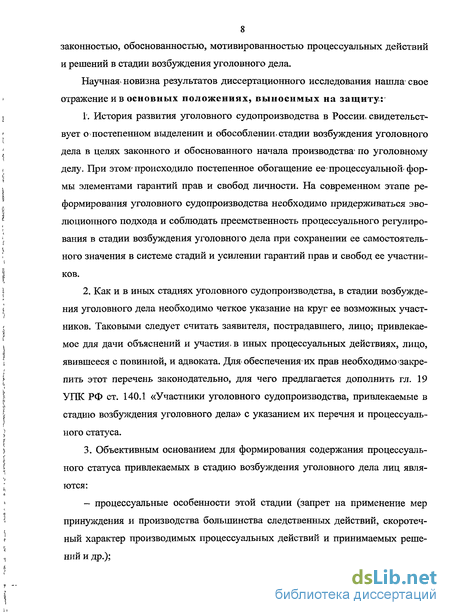 8

законностью, обоснованностью, мотивированностью процессуальных действий и решений в стадии возбуждения уголовного дела.

Научная новизна результатов диссертационного исследования нашла свое отражение и в основных положениях, выносимых на защиту:

1. История развития уголовного судопроизводства в России свидетельствует о постепенном выделении и обособлении стадии возбуждения уголовного дела в целях законного и обоснованного начала производства по уголовному делу. При этом происходило постепенное обогащение ее процессуальной формы элементами гарантий прав и свобод личности. На современном этапе реформирования уголовного судопроизводства необходимо придерживаться эволюционного подхода и соблюдать преемственность процессуального регулирования в стадии возбуждения уголовного дела при сохранении ее самостоятельного значения в системе стадий и усилении гарантий прав и свобод ее участников.

2. Как и в иных стадиях уголовного судопроизводства, в стадии возбуждения уголовного дела необходимо четкое указание на круг ее возможных участников. Таковыми следует считать заявителя, пострадавшего, лицо, привлекаемое для дачи объяснений и участия в иных процессуальных действиях, лицо, явившееся с повинной, и адвоката. Для обеспечения их прав необходимо закрепить этот перечень законодательно, для чего предлагается дополнить гл. 19 УПК РФ ст. 140.1 «Участники уголовного судопроизводства, привлекаемые в стадию возбуждения уголовного дела» с указанием их перечня и процессуального статуса.

3. Объективным основанием для формирования содержания процессуального статуса привлекаемых в стадию возбуждения уголовного дела лиц являются:

– процессуальные особенности этой стадии (запрет на применение мер принуждения и производства большинства следственных действий, скоротечный характер производимых процессуальных действий и принимаемых решений и др.);

dsLib.net
библиотека диссертаций